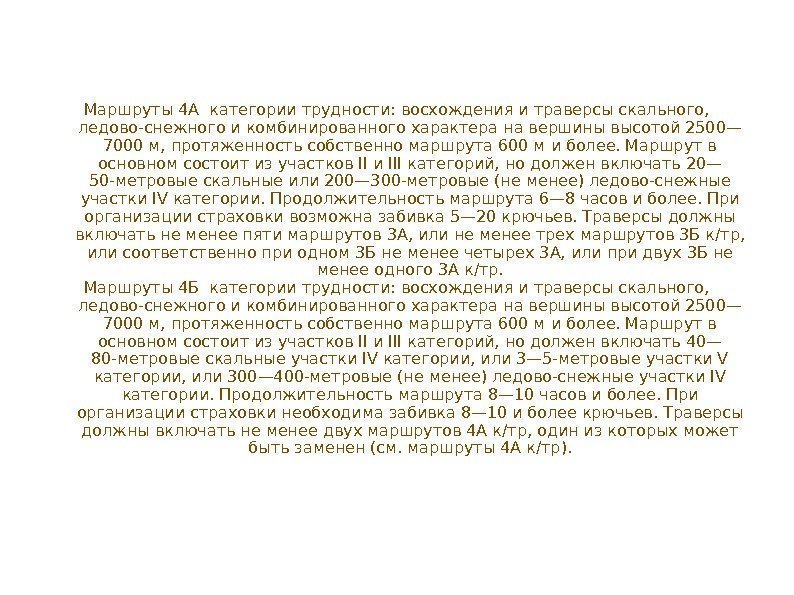 Маршруты 4А категории трудности: восхождения и траверсы скального, ледово-снежного и комбинированного характера на вершины высотой 2500—7000 м, протяженность собственно маршрута 600 м и более. Маршрут в основном состоит из участков II и III категорий, но должен включать 20—50-метровые скальные или 200—300-метровые (не менее) ледово-снежные участки IV категории. Продолжительность маршрута 6—8 часов и более. При организации страховки возможна забивка 5—20 крючьев. Траверсы должны включать не менее пяти маршрутов 3А, или не менее трех маршрутов 3Б к/тр, или соответственно при одном 3Б не менее четырех 3А, или при двух 3Б не менее одного 3А к/тр.
Маршруты 4Б категории трудности: восхождения и траверсы скального, ледово-снежного и комбинированного характера на вершины высотой 2500—7000 м, протяженность собственно маршрута 600 м и более. Маршрут в основном состоит из участков II и III категорий, но должен включать 40—80-метровые скальные участки IV категории, или 3—5-метровые участки V категории, или 300—400-метровые (не менее) ледово-снежные участки IV категории. Продолжительность маршрута 8—10 часов и более. При организации страховки необходима забивка 8—10 и более крючьев. Траверсы должны включать не менее двух маршрутов 4А к/тр, один из которых может быть заменен (см. маршруты 4А к/тр).